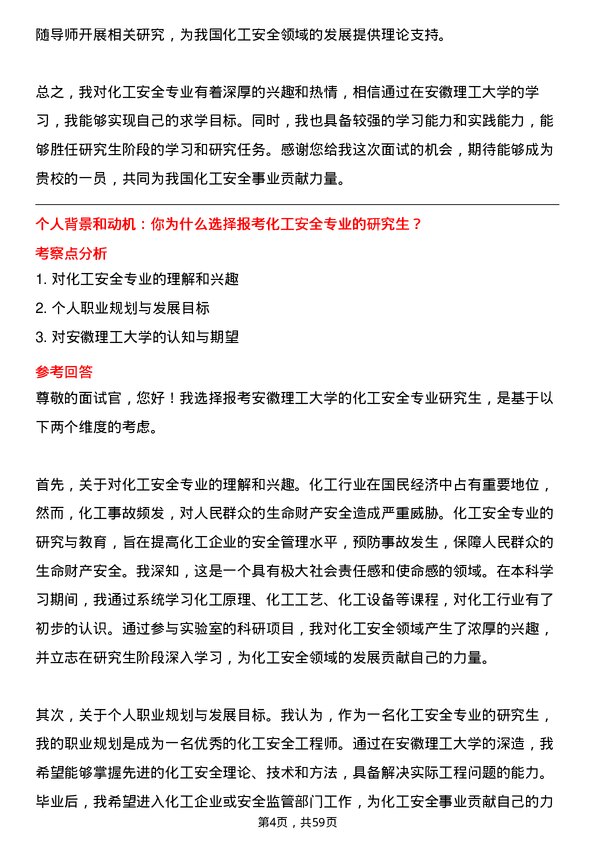 随导师开展相关研究，为我国化工安全领域的发展提供理论支持。

总之，我对化工安全专业有着深厚的兴趣和热情，相信通过在安徽理工大学的学习，我能够实现自己的求学目标。同时，我也具备较强的学习能力和实践能力，能够胜任研究生阶段的学习和研究任务。感谢您给我这次面试的机会，期待能够成为贵校的一员，共同为我国化工安全事业贡献力量。

个人背景和动机：你为什么选择报考化工安全专业的研究生？

考察点分析

1. 对化工安全专业的理解和兴趣

2. 个人职业规划与发展目标

3. 对安徽理工大学的认知与期望

参考回答

尊敬的面试官，您好！我选择报考安徽理工大学的化工安全专业研究生，是基于以下两个维度的考虑。

首先，关于对化工安全专业的理解和兴趣。化工行业在国民经济中占有重要地位，然而，化工事故频发，对人民群众的生命财产安全造成严重威胁。化工安全专业的研究与教育，旨在提高化工企业的安全管理水平，预防事故发生，保障人民群众的生命财产安全。我深知，这是一个具有极大社会责任感和使命感的领域。在本科学习期间，我通过系统学习化工原理、化工工艺、化工设备等课程，对化工行业有了初步的认识。通过参与实验室的科研项目，我对化工安全领域产生了浓厚的兴趣，并立志在研究生阶段深入学习，为化工安全领域的发展贡献自己的力量。

其次，关于个人职业规划与发展目标。我认为，作为一名化工安全专业的研究生，我的职业规划是成为一名优秀的化工安全工程师。通过在安徽理工大学的深造，我希望能够掌握先进的化工安全理论、技术和方法，具备解决实际工程问题的能力。毕业后，我希望进入化工企业或安全监管部门工作，为化工安全事业贡献自己的力

第4页，共59页